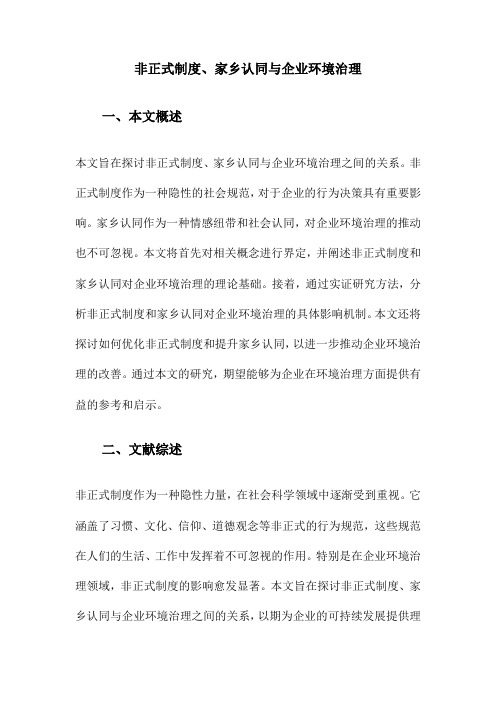 非正式制度、家乡认同与企业环境治理

一、本文概述

本文旨在探讨非正式制度、家乡认同与企业环境治理之间的关系。非正式制度作为一种隐性的社会规范，对于企业的行为决策具有重要影响。家乡认同作为一种情感纽带和社会认同，对企业环境治理的推动也不可忽视。本文将首先对相关概念进行界定，并阐述非正式制度和家乡认同对企业环境治理的理论基础。接着，通过实证研究方法，分析非正式制度和家乡认同对企业环境治理的具体影响机制。本文还将探讨如何优化非正式制度和提升家乡认同，以进一步推动企业环境治理的改善。通过本文的研究，期望能够为企业在环境治理方面提供有益的参考和启示。

二、文献综述

非正式制度作为一种隐性力量，在社会科学领域中逐渐受到重视。它涵盖了习惯、文化、信仰、道德观念等非正式的行为规范，这些规范在人们的生活、工作中发挥着不可忽视的作用。特别是在企业环境治理领域，非正式制度的影响愈发显著。本文旨在探讨非正式制度、家乡认同与企业环境治理之间的关系，以期为企业的可持续发展提供理